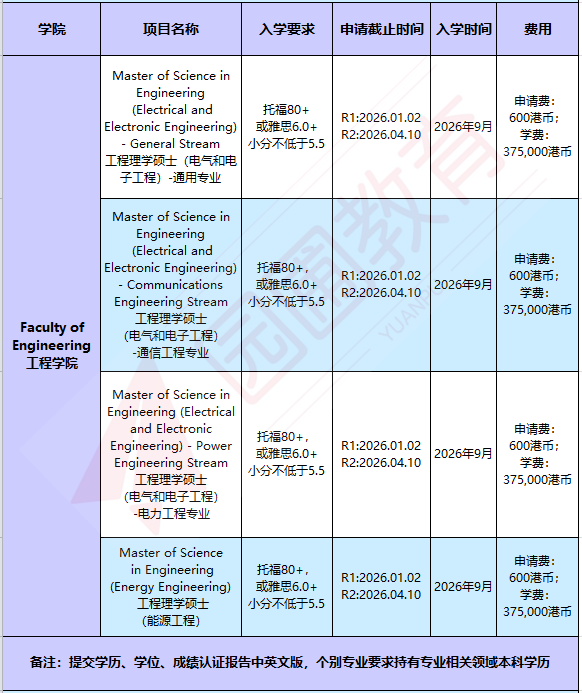 | 学院 | 项目名称 | 入学要求 | 申请截止时间 | 入学时间 | 费用 |
|---|---|---|---|---|---|
| Faculty of Engineering 工程学院 | Master of Science in Engineering (Electrical and Electronic Engineering) - General Stream 工程理学硕士（电气和电子工程）-通用专业 | 托福80+ 或雅思6.0+ 小分不低于5.5 | R1:2026.01.02 R2:2026.04.10 | 2026年9月 | 申请费：600港币；学费：375,000港币 |
| | Master of Science in Engineering (Electrical and Electronic Engineering) - Communications Engineering Stream 工程理学硕士 (电气和电子工程) -通信工程专业 | 托福80+，或雅思6.0+ 小分不低于5.5 | R1:2026.01.02 R2:2026.04.10 | 2026年9月 | 申请费：600港币；学费：375,000港币 |
| | Master of Science in Engineering (Electrical and Electronic Engineering) - Power Engineering Stream 工程理学硕士 (电气和电子工程) -电力工程专业 | 托福80+，或雅思6.0+ 小分不低于5.5 | R1:2026.01.02 R2:2026.04.10 | 2026年9月 | 申请费：600港币；学费：375,000港币 |
| | Master of Science in Engineering (Energy Engineering) 工程理学硕士 (能源工程) | 托福80+，或雅思6.0+ 小分不低于5.5 | R1:2026.01.02 R2:2026.04.10 | 2026年9月 | 申请费：600港币；学费：375,000港币 |

备注：提交学历、学位、成绩认证报告中英文版，个别专业要求持有专业相关领域本科学历

园圆教育 YUAN